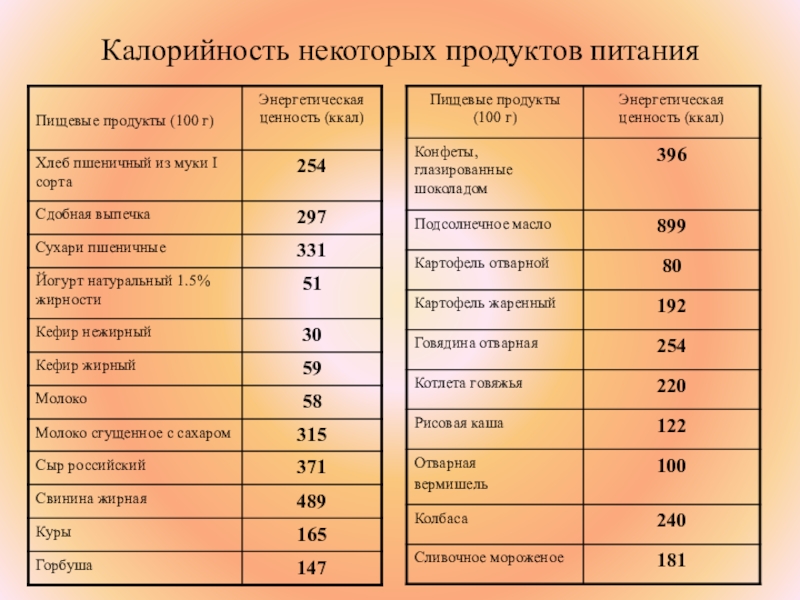 Калорийность некоторых продуктов питания

| Пищевые продукты (100 г) | Энергетическая ценность (ккал) |
|---|---|
| Хлеб пшеничный из муки I сорта | 254 |
| Сдобная выпечка | 297 |
| Сухари пшеничные | 331 |
| Йогурт натуральный 1.5% жирности | 51 |
| Кефир нежирный | 30 |
| Кефир жирный | 59 |
| Молоко | 58 |
| Молоко сгущенное с сахаром | 315 |
| Сыр российский | 371 |
| Свинина жирная | 489 |
| Куры | 165 |
| Горбуша | 147 |

| Пищевые продукты (100 г) | Энергетическая ценность (ккал) |
|---|---|
| Конфеты, глазированные шоколадом | 396 |
| Подсолнечное масло | 899 |
| Картофель отварной | 80 |
| Картофель жаренный | 192 |
| Говядина отварная | 254 |
| Котлета говяжья | 220 |
| Рисовая каша | 122 |
| Отварная вермишель | 100 |
| Колбаса | 240 |
| Сливочное мороженое | 181 |